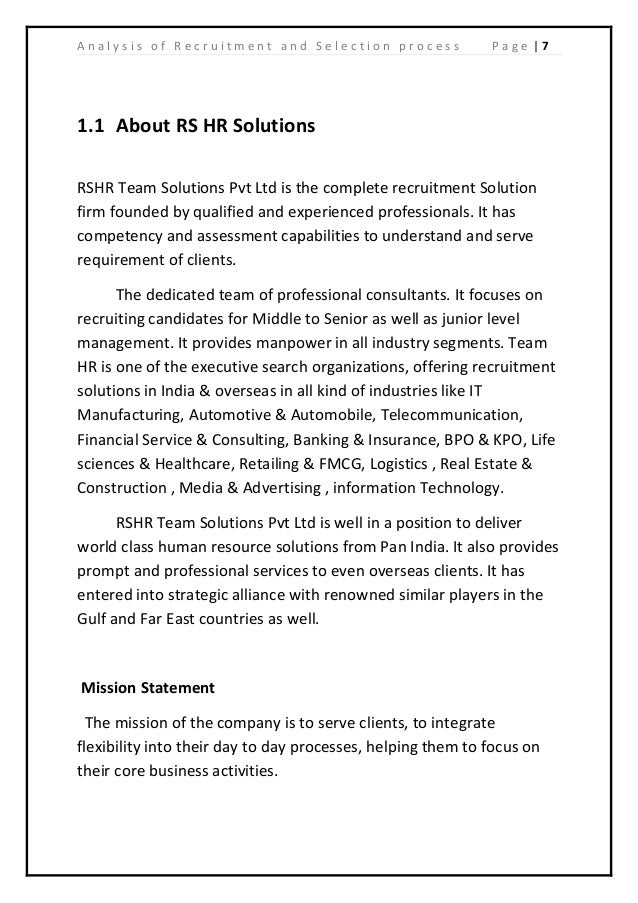 Analysis of Recruitment and Selection process    Page | 7

1.1 About RS HR Solutions

RSHR Team Solutions Pvt Ltd is the complete recruitment Solution firm founded by qualified and experienced professionals. It has competency and assessment capabilities to understand and serve requirement of clients.

The dedicated team of professional consultants. It focuses on recruiting candidates for Middle to Senior as well as junior level management. It provides manpower in all industry segments. Team HR is one of the executive search organizations, offering recruitment solutions in India & overseas in all kind of industries like IT Manufacturing, Automotive & Automobile, Telecommunication, Financial Service & Consulting, Banking & Insurance, BPO & KPO, Life sciences & Healthcare, Retailing & FMCG, Logistics , Real Estate & Construction , Media & Advertising , information Technology.

RSHR Team Solutions Pvt Ltd is well in a position to deliver world class human resource solutions from Pan India. It also provides prompt and professional services to even overseas clients. It has entered into strategic alliance with renowned similar players in the Gulf and Far East countries as well.

Mission Statement

The mission of the company is to serve clients, to integrate flexibility into their day to day processes, helping them to focus on their core business activities.